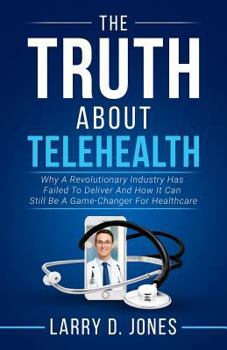 THE
TRUTH
ABOUT
TELEHEALTH

Why A Revolutionary Industry Has Failed To Deliver And How It Can Still Be A Game-Changer For Healthcare

LARRY D. JONES